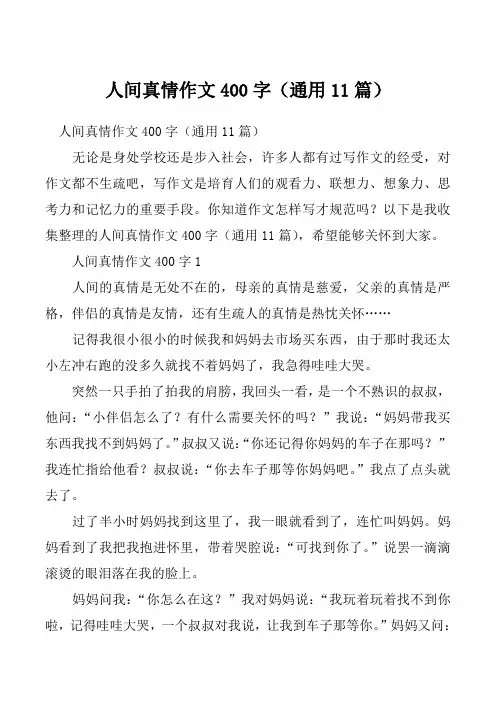 人间真情作文 400 字（通用 11 篇）

人间真情作文 400 字（通用 11 篇）

无论是身处学校还是步入社会，许多人都有过写作文的经受，对作文都不生疏吧，写作文是培育人们的观看力、联想力、想象力、思考力和记忆力的重要手段。你知道作文怎样写才规范吗？以下是我收集整理的人间真情作文 400 字（通用 11 篇），希望能够关怀到大家。

人间真情作文 400 字 1

人间的真情是无处不在的，母亲的真情是慈爱，父亲的真情是严格，伴侣的真情是友情，还有生疏人的真情是热忱关怀……

记得我很小很小的时候我和妈妈去市场买东西，由于那时我还太小左冲右跑的没多久就找不着妈妈了，我急得哇哇大哭。

突然一只手拍了拍我的肩膀，我回头一看，是一个不熟识的叔叔，他问：“小伴侣怎么了？有什么需要关怀的吗？”我说：“妈妈带我买东西我找不到妈妈了。”叔叔又说：“你还记得你妈妈的车子在那吗？”我连忙指给他看？叔叔说：“你去车子那等你妈妈吧。”我点了点头就去了。

过了半小时妈妈找到这里了，我一眼就看到了，连忙叫妈妈。妈妈看到了我把我抱进怀里，带着哭腔说：“可找到你了。”说罢一滴滴滚烫的眼泪落在我的脸上。

妈妈问我：“你怎么在这？”我对妈妈说：“我玩着玩着找不到你啦，记得哇哇大哭，一个叔叔对我说，让我到车子那等你。”妈妈又问：